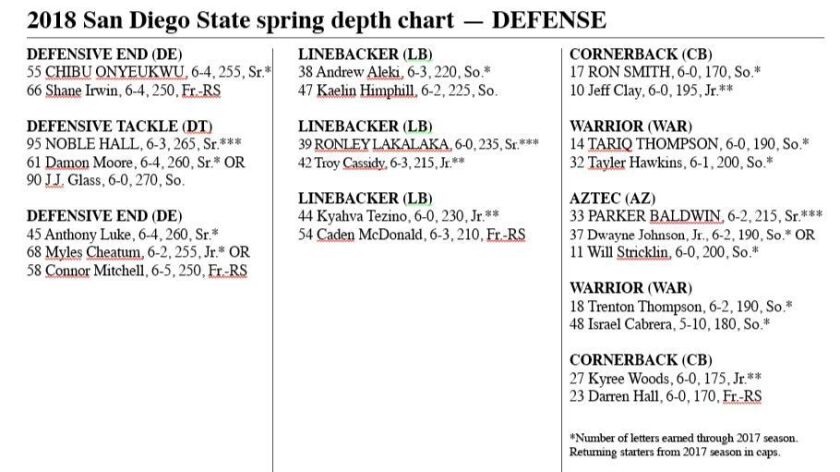 2018 San Diego State spring depth chart — DEFENSE

DEFENSIVE END (DE)
55 CHIBU ONYEUKWU, 6-4, 255, Sr.*
66 Shane Irwin, 6-4, 250, Fr.-RS

DEFENSIVE TACKLE (DT)
95 NOBLE HALL, 6-3, 265, Sr.***
61 Damon Moore, 6-4, 260, Sr.* OR
90 J.J. Glass, 6-0, 270, So.

DEFENSIVE END (DE)
45 Anthony Luke, 6-4, 260, Sr.*
68 Myles Cheatum, 6-2, 255, Jr.* OR
58 Connor Mitchell, 6-5, 250, Fr.-RS

LINEBACKER (LB)
38 Andrew Aleki, 6-3, 220, So.*
47 Kaelin Himphill, 6-2, 225, So.

LINEBACKER (LB)
39 RONLEY LAKALAKA, 6-0, 235, Sr.***
42 Troy Cassidy, 6-3, 215, Jr.**

LINEBACKER (LB)
44 Kyahva Tezino, 6-0, 230, Jr.**
54 Caden McDonald, 6-3, 210, Fr.-RS

CORNERBACK (CB)
17 RON SMITH, 6-0, 170, So.*
10 Jeff Clay, 6-0, 195, Jr.**

WARRIOR (WAR)
14 TARIQ THOMPSON, 6-0, 190, So.*
32 Tayler Hawkins, 6-1, 200, So.*

AZTEC (AZ)
33 PARKER BALDWIN, 6-2, 215, Sr.***
37 Dwayne Johnson, Jr., 6-2, 190, So.* OR
11 Will Stricklin, 6-0, 200, So.*

WARRIOR (WAR)
18 Trenton Thompson, 6-2, 190, So.*
48 Israel Cabrera, 5-10, 180, So.*

CORNERBACK (CB)
27 Kyree Woods, 6-0, 175, Jr.**
23 Darren Hall, 6-0, 170, Fr.-RS

*Number of letters earned through 2017 season. Returning starters from 2017 season in caps.